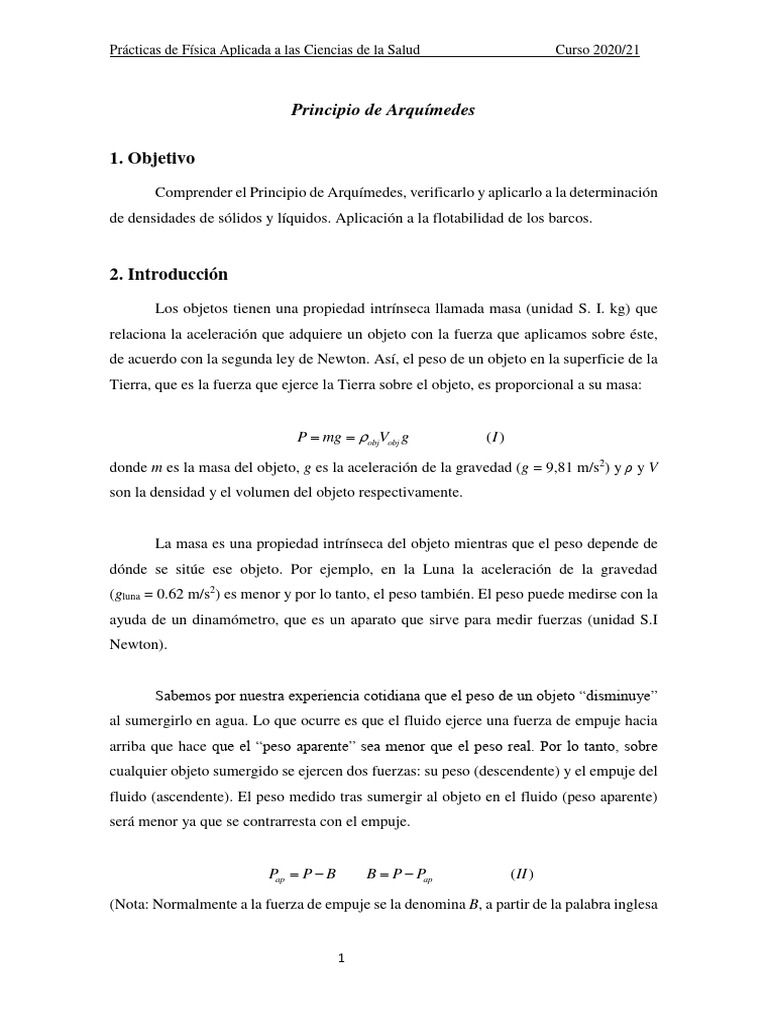 Prácticas de Física Aplicada a las Ciencias de la Salud Curso 2020/21

Principio de Arquímedes

1. Objetivo

Comprender el Principio de Arquímedes, verificarlo y aplicarlo a la determinación de densidades de sólidos y líquidos. Aplicación a la flotabilidad de los barcos.

2. Introducción

Los objetos tienen una propiedad intrínseca llamada masa (unidad S. I. kg) que relaciona la aceleración que adquiere un objeto con la fuerza que aplicamos sobre éste, de acuerdo con la segunda ley de Newton. Así, el peso de un objeto en la superficie de la Tierra, que es la fuerza que ejerce la Tierra sobre el objeto, es proporcional a su masa:

$P = mg = \rho_{obj} V_{obj} g$ $(I)$

donde $m$ es la masa del objeto, $g$ es la aceleración de la gravedad ($g$ = 9,81 m/s$^2$) y $\rho$ y $V$ son la densidad y el volumen del objeto respectivamente.

La masa es una propiedad intrínseca del objeto mientras que el peso depende de dónde se sitúe ese objeto. Por ejemplo, en la Luna la aceleración de la gravedad ($g_{luna}$ = 0.62 m/s$^2$) es menor y por lo tanto, el peso también. El peso puede medirse con la ayuda de un dinamómetro, que es un aparato que sirve para medir fuerzas (unidad S.I Newton).

Sabemos por nuestra experiencia cotidiana que el peso de un objeto “disminuye” al sumergirlo en agua. Lo que ocurre es que el fluido ejerce una fuerza de empuje hacia arriba que hace que el “peso aparente” sea menor que el peso real. Por lo tanto, sobre cualquier objeto sumergido se ejercen dos fuerzas: su peso (descendente) y el empuje del fluido (ascendente). El peso medido tras sumergir al objeto en el fluido (peso aparente) será menor ya que se contrarresta con el empuje.

$P_{ap} = P - B$ $B = P - P_{ap}$ $(II)$

(Nota: Normalmente a la fuerza de empuje se la denomina $B$, a partir de la palabra inglesa

1